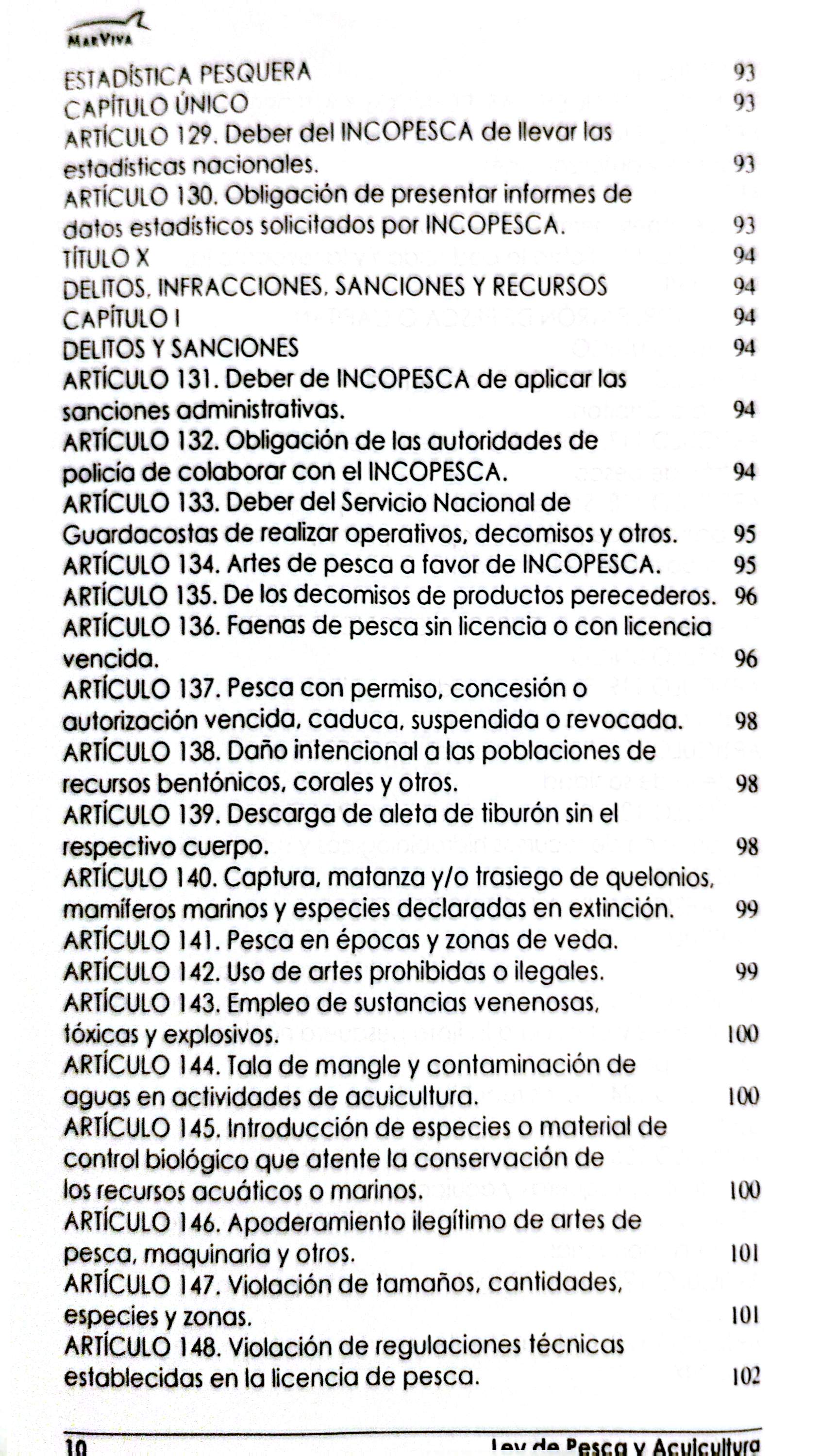 MarViva

ESTADÍSTICA PESQUERA 93
CAPÍTULO ÚNICO 93
ARTÍCULO 129. Deber del INCOPESCA de llevar las estadísticas nacionales. 93
ARTÍCULO 130. Obligación de presentar informes de datos estadísticos solicitados por INCOPESCA. 93
TÍTULO X 94
DELITOS, INFRACCIONES, SANCIONES Y RECURSOS 94
CAPÍTULO I 94
DELITOS Y SANCIONES 94
ARTÍCULO 131. Deber de INCOPESCA de aplicar las sanciones administrativas. 94
ARTÍCULO 132. Obligación de las autoridades de policía de colaborar con el INCOPESCA. 94
ARTÍCULO 133. Deber del Servicio Nacional de Guardacostas de realizar operativos, decomisos y otros. 95
ARTÍCULO 134. Artes de pesca a favor de INCOPESCA. 95
ARTÍCULO 135. De los decomisos de productos perecederos. 96
ARTÍCULO 136. Faenas de pesca sin licencia o con licencia vencida. 96
ARTÍCULO 137. Pesca con permiso, concesión o autorización vencida, caduca, suspendida o revocada. 98
ARTÍCULO 138. Daño intencional a las poblaciones de recursos bentónicos, corales y otros. 98
ARTÍCULO 139. Descarga de aleta de tiburón sin el respectivo cuerpo. 98
ARTÍCULO 140. Captura, matanza y/o trasiego de quelonios, mamíferos marinos y especies declaradas en extinción. 99
ARTÍCULO 141. Pesca en épocas y zonas de veda.
ARTÍCULO 142. Uso de artes prohibidas o ilegales. 99
ARTÍCULO 143. Empleo de sustancias venenosas, tóxicas y explosivos. 100
ARTÍCULO 144. Tala de mangle y contaminación de aguas en actividades de acuicultura. 100
ARTÍCULO 145. Introducción de especies o material de control biológico que atente la conservación de los recursos acuáticos o marinos. 100
ARTÍCULO 146. Apoderamiento ilegítimo de artes de pesca, maquinaria y otros. 101
ARTÍCULO 147. Violación de tamaños, cantidades, especies y zonas. 101
ARTÍCULO 148. Violación de regulaciones técnicas establecidas en la licencia de pesca. 102

10 Ley de Pesca y Acuicultura